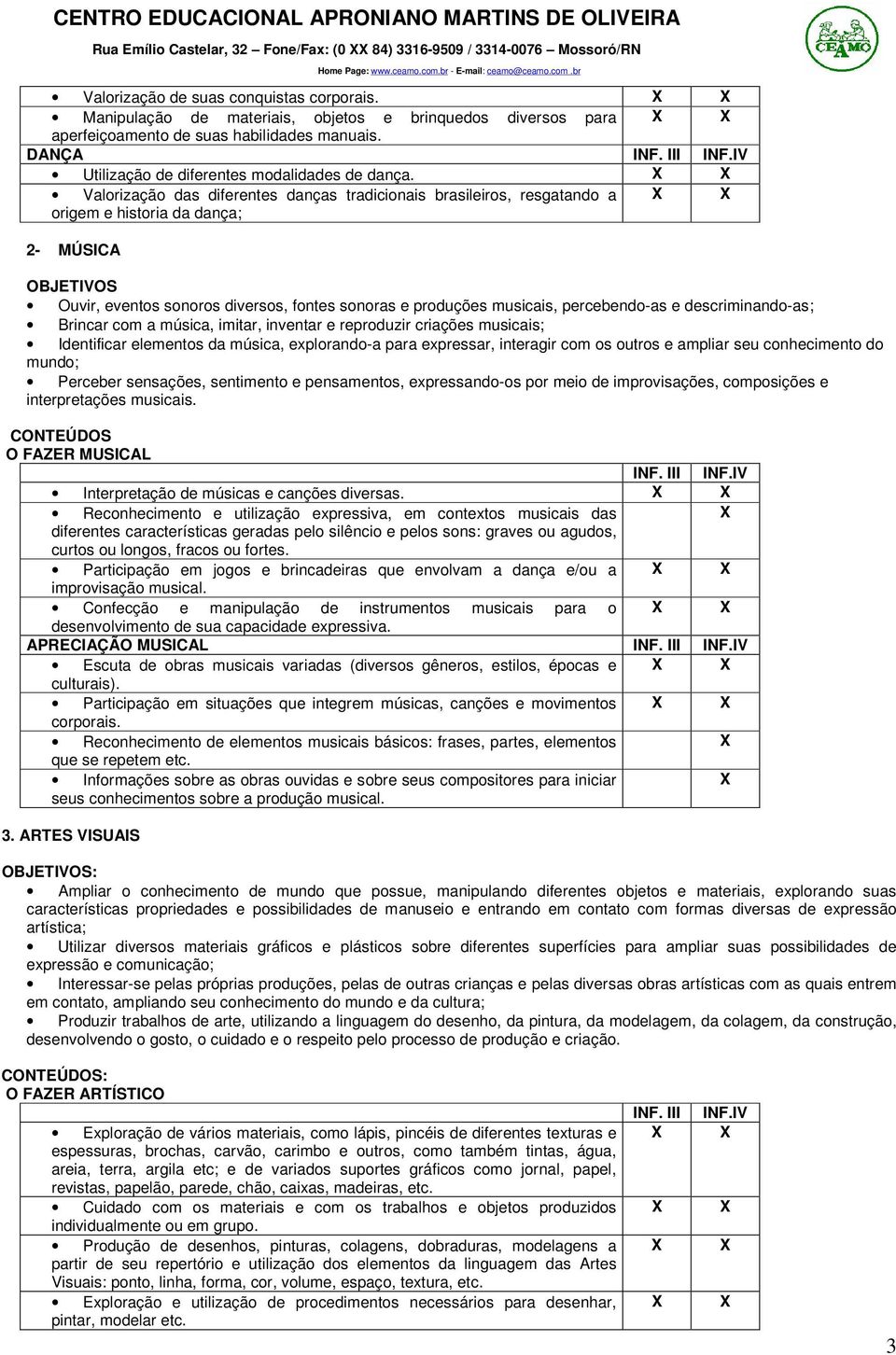 CENTRO EDUCACIONAL APRONIANO MARTINS DE OLIVEIRA
Rua Emílio Castelar, 32 – Fone/Fax: (0 XX 84) 3316-9509 / 3314-0076 – Mossoró/RN
Home Page: www.ceamo.com.br - E-mail: ceamo@ceamo.com .br

CEAMO

| | | |
|---|---|---|
| • Valorização de suas conquistas corporais. | X | X |
| • Manipulação de materiais, objetos e brinquedos diversos para aperfeiçoamento de suas habilidades manuais. | X | X |
| DANÇA | INF. III | INF.IV |
| • Utilização de diferentes modalidades de dança. | X | X |
| • Valorização das diferentes danças tradicionais brasileiros, resgatando a origem e historia da dança; | X | X |

2- MÚSICA

OBJETIVOS
• Ouvir, eventos sonoros diversos, fontes sonoras e produções musicais, percebendo-as e descriminando-as;
• Brincar com a música, imitar, inventar e reproduzir criações musicais;
• Identificar elementos da música, explorando-a para expressar, interagir com os outros e ampliar seu conhecimento do mundo;
• Perceber sensações, sentimento e pensamentos, expressando-os por meio de improvisações, composições e interpretações musicais.

CONTEÚDOS
O FAZER MUSICAL

| | INF. III | INF.IV |
|---|---|---|
| • Interpretação de músicas e canções diversas. | X | X |
| • Reconhecimento e utilização expressiva, em contextos musicais das diferentes características geradas pelo silêncio e pelos sons: graves ou agudos, curtos ou longos, fracos ou fortes. | | X |
| • Participação em jogos e brincadeiras que envolvam a dança e/ou a improvisação musical. | X | X |
| • Confecção e manipulação de instrumentos musicais para o desenvolvimento de sua capacidade expressiva. | X | X |
| APRECIAÇÃO MUSICAL | INF. III | INF.IV |
| • Escuta de obras musicais variadas (diversos gêneros, estilos, épocas e culturais). | X | X |
| • Participação em situações que integrem músicas, canções e movimentos corporais. | X | X |
| • Reconhecimento de elementos musicais básicos: frases, partes, elementos que se repetem etc. | | X |
| • Informações sobre as obras ouvidas e sobre seus compositores para iniciar seus conhecimentos sobre a produção musical. | | X |

3. ARTES VISUAIS

OBJETIVOS:
• Ampliar o conhecimento de mundo que possue, manipulando diferentes objetos e materiais, explorando suas características propriedades e possibilidades de manuseio e entrando em contato com formas diversas de expressão artística;
• Utilizar diversos materiais gráficos e plásticos sobre diferentes superfícies para ampliar suas possibilidades de expressão e comunicação;
• Interessar-se pelas próprias produções, pelas de outras crianças e pelas diversas obras artísticas com as quais entrem em contato, ampliando seu conhecimento do mundo e da cultura;
• Produzir trabalhos de arte, utilizando a linguagem do desenho, da pintura, da modelagem, da colagem, da construção, desenvolvendo o gosto, o cuidado e o respeito pelo processo de produção e criação.

CONTEÚDOS:
O FAZER ARTÍSTICO

| | INF. III | INF.IV |
|---|---|---|
| • Exploração de vários materiais, como lápis, pincéis de diferentes texturas e espessuras, brochas, carvão, carimbo e outros, como também tintas, água, areia, terra, argila etc; e de variados suportes gráficos como jornal, papel, revistas, papelão, parede, chão, caixas, madeiras, etc. | X | X |
| • Cuidado com os materiais e com os trabalhos e objetos produzidos individualmente ou em grupo. | X | X |
| • Produção de desenhos, pinturas, colagens, dobraduras, modelagens a partir de seu repertório e utilização dos elementos da linguagem das Artes Visuais: ponto, linha, forma, cor, volume, espaço, textura, etc. | X | X |
| • Exploração e utilização de procedimentos necessários para desenhar, pintar, modelar etc. | X | X |

3